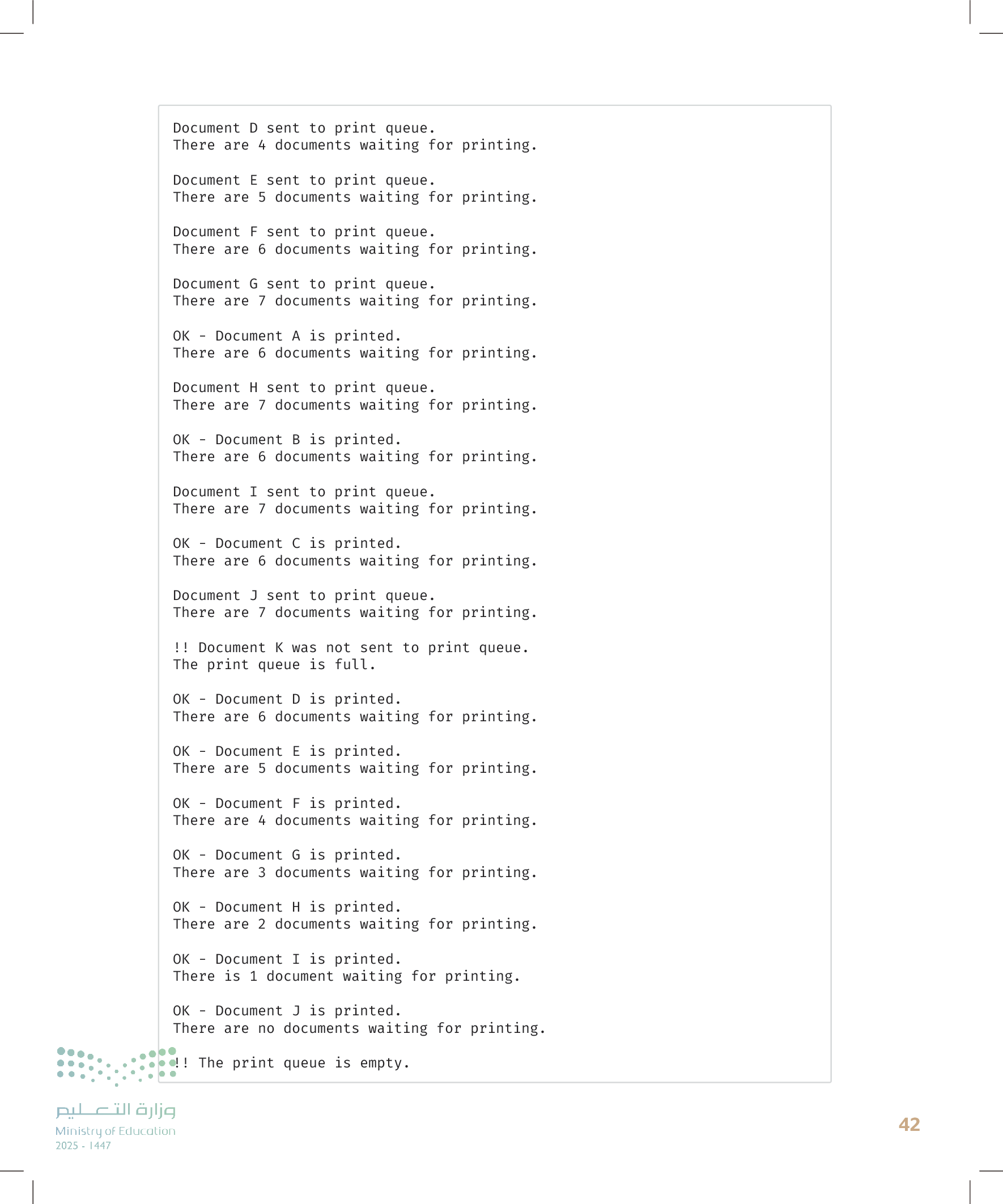 Document D sent to print queue.
There are 4 documents waiting for printing.

Document E sent to print queue.
There are 5 documents waiting for printing.

Document F sent to print queue.
There are 6 documents waiting for printing.

Document G sent to print queue.
There are 7 documents waiting for printing.

OK - Document A is printed.
There are 6 documents waiting for printing.

Document H sent to print queue.
There are 7 documents waiting for printing.

OK - Document B is printed.
There are 6 documents waiting for printing.

Document I sent to print queue.
There are 7 documents waiting for printing.

OK - Document C is printed.
There are 6 documents waiting for printing.

Document J sent to print queue.
There are 7 documents waiting for printing.

!! Document K was not sent to print queue.
The print queue is full.

OK - Document D is printed.
There are 6 documents waiting for printing.

OK - Document E is printed.
There are 5 documents waiting for printing.

OK - Document F is printed.
There are 4 documents waiting for printing.

OK - Document G is printed.
There are 3 documents waiting for printing.

OK - Document H is printed.
There are 2 documents waiting for printing.

OK - Document I is printed.
There is 1 document waiting for printing.

OK - Document J is printed.
There are no documents waiting for printing.

!! The print queue is empty.

وزارة التعليم
Ministry of Education
2025 - 1447

42